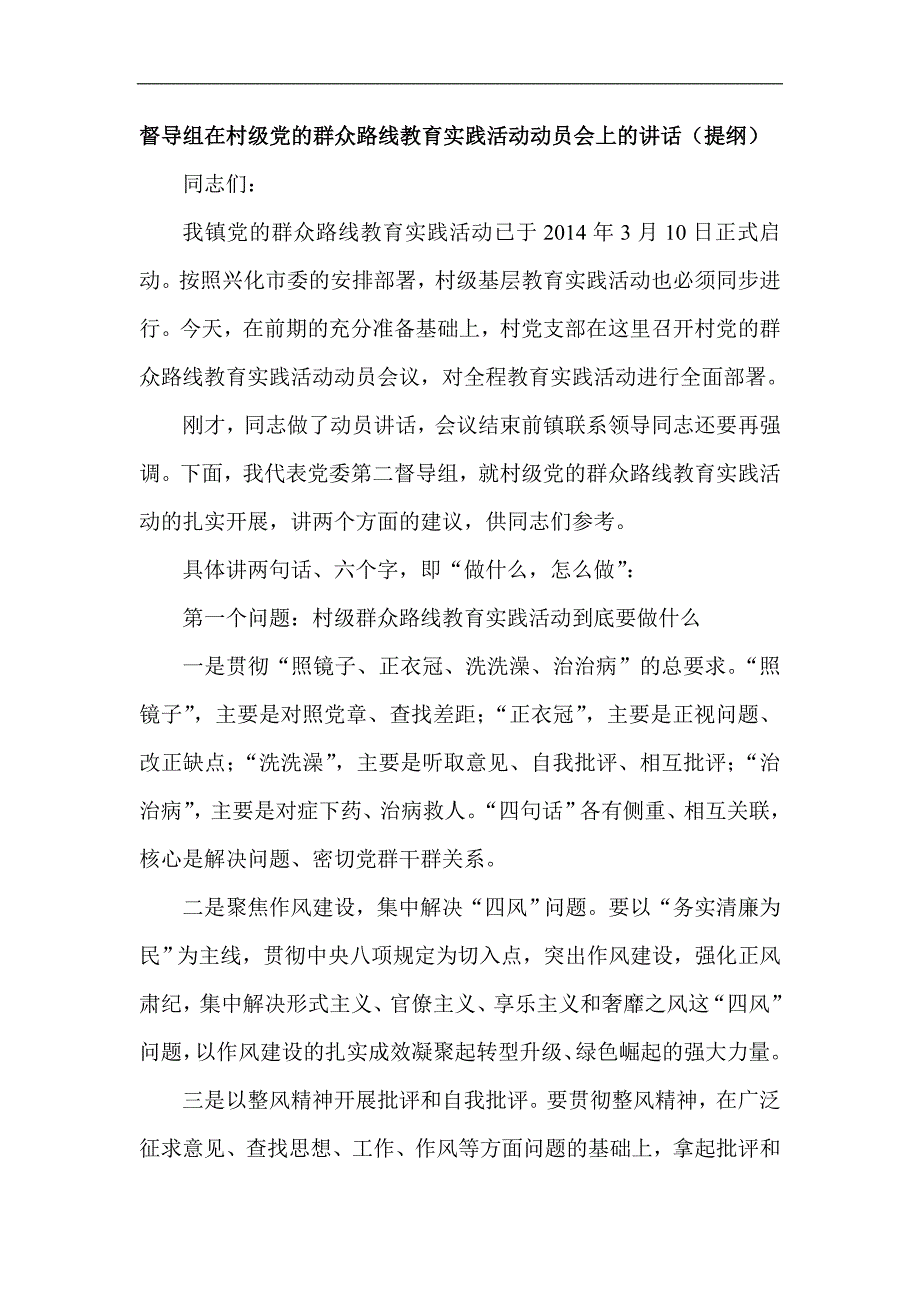 督导组在村级党的群众路线教育实践活动动员会上的讲话（提纲）

同志们：

我镇党的群众路线教育实践活动已于 2014 年 3 月 10 日正式启动。按照兴化市委的安排部署，村级基层教育实践活动也必须同步进行。今天，在前期的充分准备基础上，村党支部在这里召开村党的群众路线教育实践活动动员会议，对全程教育实践活动进行全面部署。

刚才，同志做了动员讲话，会议结束前镇联系领导同志还要再强调。下面，我代表党委第二督导组，就村级党的群众路线教育实践活动的扎实开展，讲两个方面的建议，供同志们参考。

具体讲两句话、六个字，即“做什么，怎么做”：

第一个问题：村级群众路线教育实践活动到底要做什么

一是贯彻“照镜子、正衣冠、洗洗澡、治治病”的总要求。“照镜子”，主要是对照党章、查找差距；“正衣冠”，主要是正视问题、改正缺点；“洗洗澡”，主要是听取意见、自我批评、相互批评；“治治病”，主要是对症下药、治病救人。“四句话”各有侧重、相互关联，核心是解决问题、密切党群干群关系。

二是聚焦作风建设，集中解决“四风”问题。要以“务实清廉为民”为主线，贯彻中央八项规定为切入点，突出作风建设，强化正风肃纪，集中解决形式主义、官僚主义、享乐主义和奢靡之风这“四风”问题，以作风建设的扎实成效凝聚起转型升级、绿色崛起的强大力量。

三是以整风精神开展批评和自我批评。要贯彻整风精神，在广泛征求意见、查找思想、工作、作风等方面问题的基础上，拿起批评和